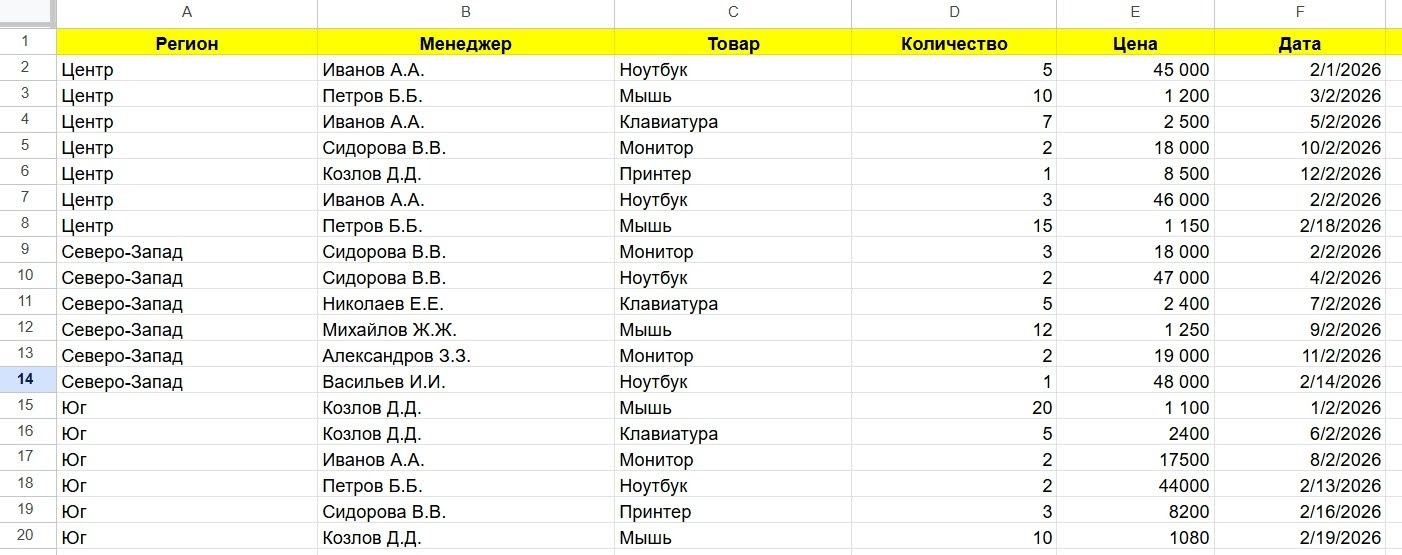 |  | A | B | C | D | E | F |
|---|---|---|---|---|---|---|
| 1 | Регион | Менеджер | Товар | Количество | Цена | Дата |
| 2 | Центр | Иванов А.А. | Ноутбук | 5 | 45 000 | 2/1/2026 |
| 3 | Центр | Петров Б.Б. | Мышь | 10 | 1 200 | 3/2/2026 |
| 4 | Центр | Иванов А.А. | Клавиатура | 7 | 2 500 | 5/2/2026 |
| 5 | Центр | Сидорова В.В. | Монитор | 2 | 18 000 | 10/2/2026 |
| 6 | Центр | Козлов Д.Д. | Принтер | 1 | 8 500 | 12/2/2026 |
| 7 | Центр | Иванов А.А. | Ноутбук | 3 | 46 000 | 2/2/2026 |
| 8 | Центр | Петров Б.Б. | Мышь | 15 | 1 150 | 2/18/2026 |
| 9 | Северо-Запад | Сидорова В.В. | Монитор | 3 | 18 000 | 2/2/2026 |
| 10 | Северо-Запад | Сидорова В.В. | Ноутбук | 2 | 47 000 | 4/2/2026 |
| 11 | Северо-Запад | Николаев Е.Е. | Клавиатура | 5 | 2 400 | 7/2/2026 |
| 12 | Северо-Запад | Михайлов Ж.Ж. | Мышь | 12 | 1 250 | 9/2/2026 |
| 13 | Северо-Запад | Александров З.З. | Монитор | 2 | 19 000 | 11/2/2026 |
| 14 | Северо-Запад | Васильев И.И. | Ноутбук | 1 | 48 000 | 2/14/2026 |
| 15 | Юг | Козлов Д.Д. | Мышь | 20 | 1 100 | 1/2/2026 |
| 16 | Юг | Козлов Д.Д. | Клавиатура | 5 | 2400 | 6/2/2026 |
| 17 | Юг | Иванов А.А. | Монитор | 2 | 17500 | 8/2/2026 |
| 18 | Юг | Петров Б.Б. | Ноутбук | 2 | 44000 | 2/13/2026 |
| 19 | Юг | Сидорова В.В. | Принтер | 3 | 8200 | 2/16/2026 |
| 20 | Юг | Козлов Д.Д. | Мышь | 10 | 1080 | 2/19/2026 |